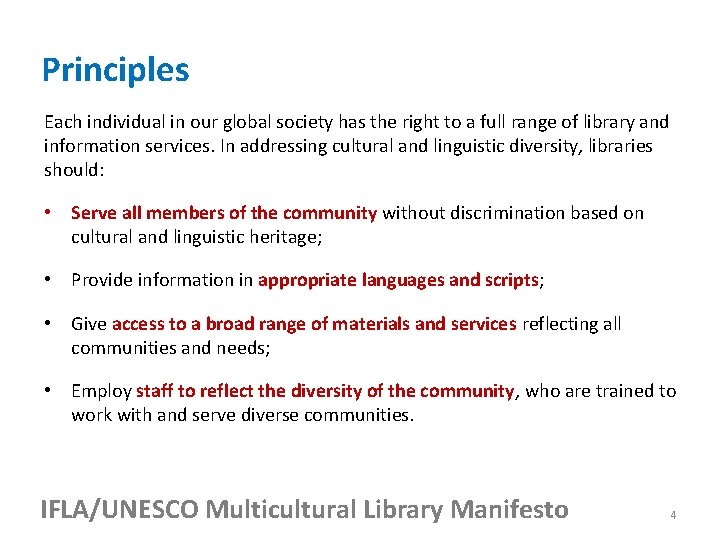 Principles

Each individual in our global society has the right to a full range of library and information services. In addressing cultural and linguistic diversity, libraries should:

• Serve all members of the community without discrimination based on cultural and linguistic heritage;

• Provide information in appropriate languages and scripts;

• Give access to a broad range of materials and services reflecting all communities and needs;

• Employ staff to reflect the diversity of the community, who are trained to work with and serve diverse communities.

IFLA/UNESCO Multicultural Library Manifesto

4